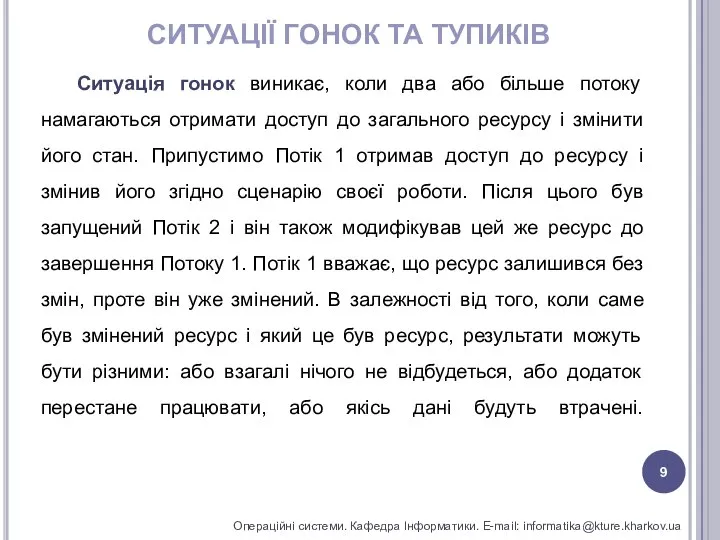 СИТУАЦІЇ ГОНОК ТА ТУПИКІВ

Ситуація гонок виникає, коли два або більше потоку намагаються отримати доступ до загального ресурсу і змінити його стан. Припустимо Потік 1 отримав доступ до ресурсу і змінив його згідно сценарію своєї роботи. Після цього був запущений Потік 2 і він також модифікував цей же ресурс до завершення Потоку 1. Потік 1 вважає, що ресурс залишився без змін, проте він уже змінений. В залежності від того, коли саме був змінений ресурс і який це був ресурс, результати можуть бути різними: або взагалі нічого не відбудеться, або додаток перестане працювати, або якісь дані будуть втрачені.

9

Операційні системи. Кафедра Інформатики. E-mail: informatika@kture.kharkov.ua